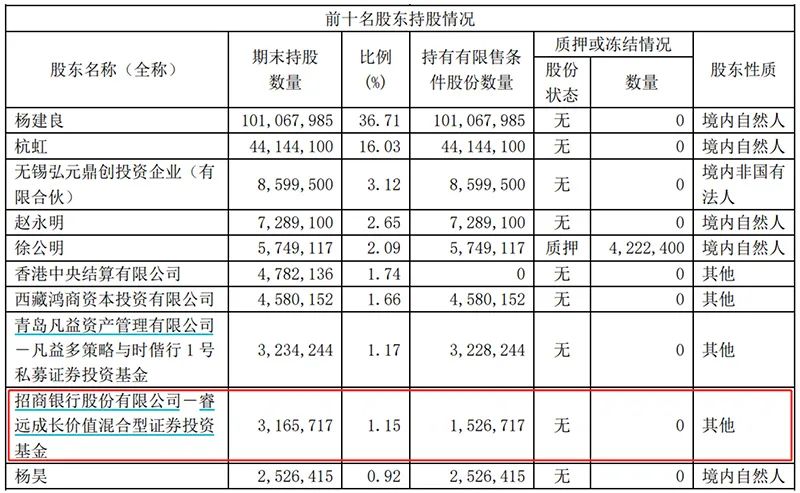 前十名股东持股情况

| 股东名称（全称） | 期末持股数量 | 比例(%) | 持有有限售条件股份数量 | 质押或冻结情况 股份状态 | 质押或冻结情况 数量 | 股东性质 |
|---|---|---|---|---|---|---|
| 杨建良 | 101,067,985 | 36.71 | 101,067,985 | 无 | 0 | 境内自然人 |
| 杭虹 | 44,144,100 | 16.03 | 44,144,100 | 无 | 0 | 境内自然人 |
| 无锡弘元鼎创投资企业（有限合伙） | 8,599,500 | 3.12 | 8,599,500 | 无 | 0 | 境内非国有法人 |
| 赵永明 | 7,289,100 | 2.65 | 7,289,100 | 无 | 0 | 境内自然人 |
| 徐公明 | 5,749,117 | 2.09 | 5,749,117 | 质押 | 4,222,400 | 境内自然人 |
| 香港中央结算有限公司 | 4,782,136 | 1.74 | 0 | 无 | 0 | 其他 |
| 西藏鸿商资本投资有限公司 | 4,580,152 | 1.66 | 4,580,152 | 无 | 0 | 其他 |
| 青岛凡益资产管理有限公司－凡益多策略与时偕行1号私募证券投资基金 | 3,234,244 | 1.17 | 3,228,244 | 无 | 0 | 其他 |
| 招商银行股份有限公司－睿远成长价值混合型证券投资基金 | 3,165,717 | 1.15 | 1,526,717 | 无 | 0 | 其他 |
| 杨昊 | 2,526,415 | 0.92 | 2,526,415 | 无 | 0 | 境内自然人 |